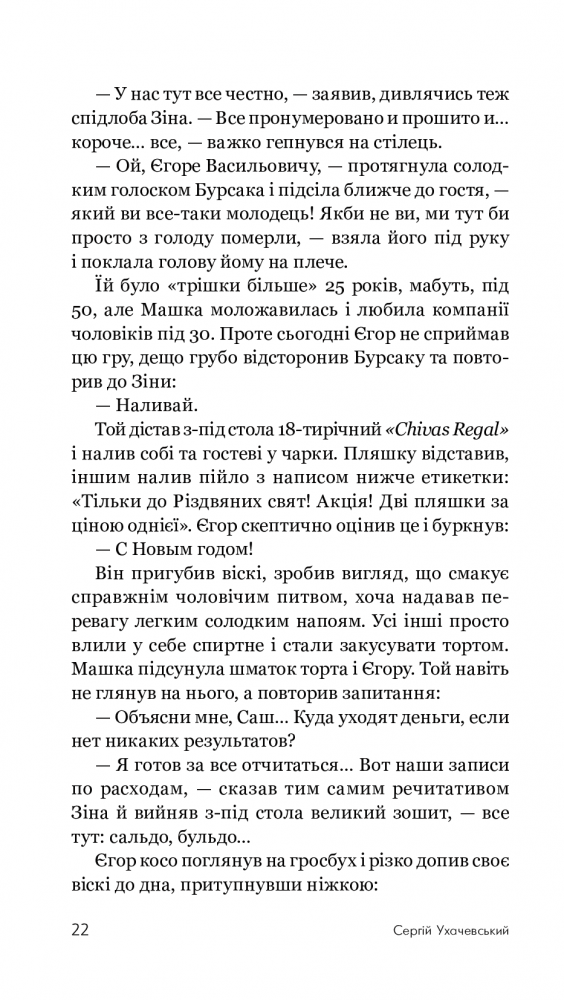 — У нас тут все честно, — заявив, дивлячись теж спідлоба Зіна. — Все пронумеровано и прошито и... короче... все, — важко гепнувся на стілець.

— Ой, Єгоре Васильовичу, — протягнула солодким голоском Бурсака і підсіла ближче до гостя, — який ви все-таки молодець! Якби не ви, ми тут би просто з голоду померли, — взяла його під руку і поклала голову йому на плече.

Їй було «трішки більше» 25 років, мабуть, під 50, але Машка моложавилась і любила компанії чоловіків під 30. Проте сьогодні Єгор не сприймав цю гру, дещо грубо відсторонив Бурсаку та повторив до Зіни:

— Наливай.

Той дістав з-під стола 18-тирічний «Chivas Regal» і налив собі та гостеві у чарки. Пляшку відставив, іншим налив пійло з написом нижче етикетки: «Тільки до Різдвяних свят! Акція! Дві пляшки за ціною однієї». Єгор скептично оцінив це і буркнув:

— С Новым годом!

Він пригубив віскі, зробив вигляд, що смакує справжнім чоловічим питвом, хоча надавав перевагу легким солодким напоям. Усі інші просто влили у себе спиртне і стали закусувати тортом. Машка підсунула шматок торта і Єгору. Той навіть не глянув на нього, а повторив запитання:

— Объясни мне, Саш... Куда уходят деньги, если нет никаких результатов?

— Я готов за все отчитаться... Вот наши записи по расходам, — сказав тим самим речитативом Зіна й вийняв з-під стола великий зошит, — все тут: сальдо, бульдо...

Єгор косо поглянув на гросбух і різко допив своє віскі до дна, притупнувши ніжкою:

22 Сергій Ухачевський